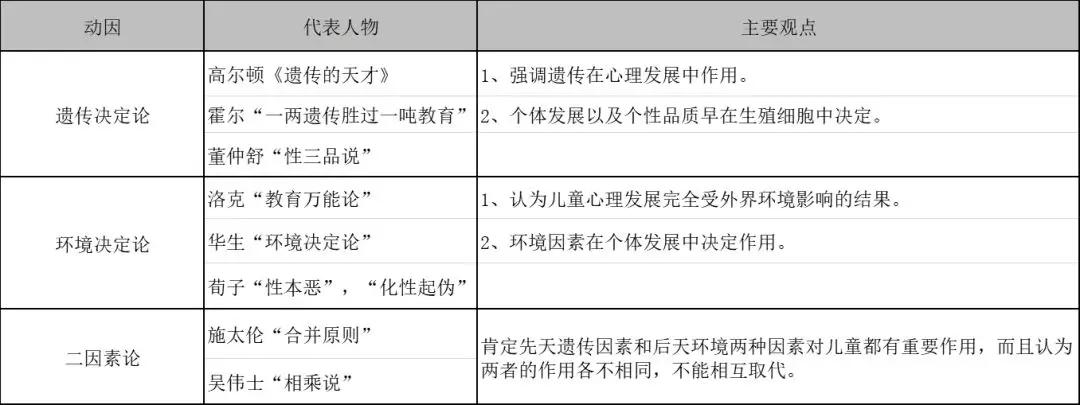 | 动因 | 代表人物 | 主要观点 |
|---|---|---|
| 遗传决定论 | 高尔顿《遗传的天才》 | 1、强调遗传在心理发展中作用。 |
| | 霍尔“一两遗传胜过一吨教育” | 2、个体发展以及个性品质早在生殖细胞中决定。 |
| | 董仲舒“性三品说” | |
| 环境决定论 | 洛克“教育万能论” | 1、认为儿童心理发展完全受外界环境影响的结果。 |
| | 华生“环境决定论” | 2、环境因素在个体发展中决定作用。 |
| | 荀子“性本恶”，“化性起伪” | |
| 二因素论 | 施太伦“合并原则” | 肯定先天遗传因素和后天环境两种因素对儿童都有重要作用，而且认为两者的作用各不相同，不能相互取代。 |
| | 吴伟士“相乘说” | |